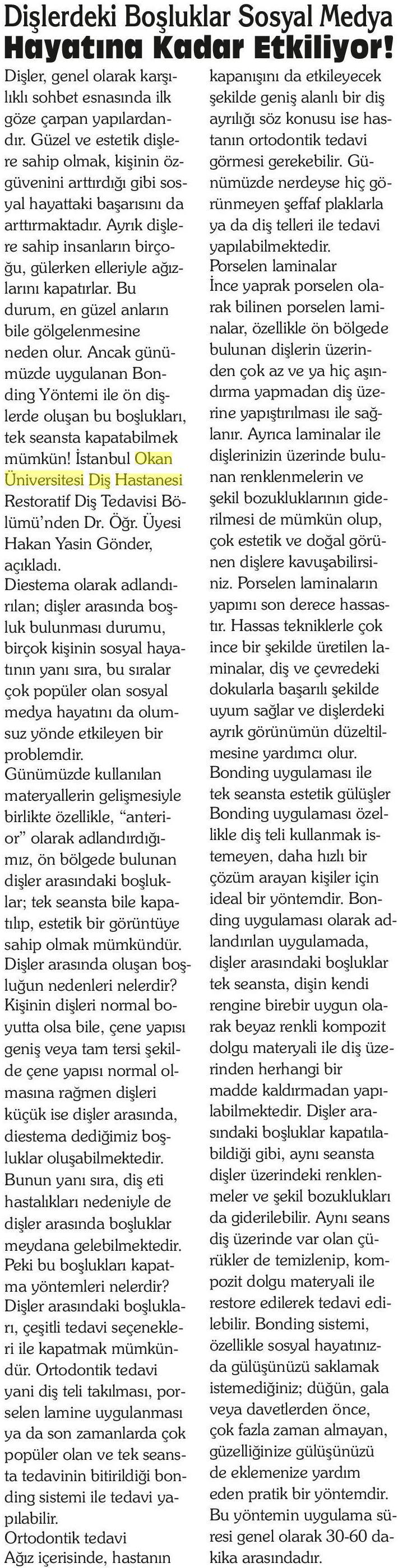 Dişlerdeki Boşluklar Sosyal Medya Hayatına Kadar Etkiliyor!

Dişler, genel olarak karşılıklı sohbet esnasında ilk göze çarpan yapılardandır. Güzel ve estetik dişlere sahip olmak, kişinin özgüvenini arttırdığı gibi sosyal hayattaki başarısını da arttırmaktadır. Ayrık dişlere sahip insanların birçoğu, gülerken elleriyle ağızlarını kapatırlar. Bu durum, en güzel anların bile gölgelenmesine neden olur. Ancak günümüzde uygulanan Bonding Yöntemi ile ön dişlerde oluşan bu boşlukları, tek seansta kapatabilmek mümkün! İstanbul Okan Üniversitesi Diş Hastanesi Restoratif Diş Tedavisi Bölümü'nden Dr. Öğr. Üyesi Hakan Yasin Gönder, açıkladı.
Diestema olarak adlandırılan; dişler arasında boşluk bulunması durumu, birçok kişinin sosyal hayatının yanı sıra, bu sıralar çok popüler olan sosyal medya hayatını da olumsuz yönde etkileyen bir problemdir.
Günümüzde kullanılan materyallerin gelişmesiyle birlikte özellikle, "anterior" olarak adlandırdığımız, ön bölgede bulunan dişler arasındaki boşluklar; tek seansta bile kapatılıp, estetik bir görüntüye sahip olmak mümkündür.
Dişler arasında oluşan boşluğun nedenleri nelerdir?
Kişinin dişleri normal boyutta olsa bile, çene yapısı geniş veya tam tersi şekilde çene yapısı normal olmasına rağmen dişleri küçük ise dişler arasında, diestema dediğimiz boşluklar oluşabilmektedir. Bunun yanı sıra, diş eti hastalıkları nedeniyle de dişler arasında boşluklar meydana gelebilmektedir.
Peki bu boşlukları kapatma yöntemleri nelerdir?
Dişler arasındaki boşlukları, çeşitli tedavi seçenekleri ile kapatmak mümkündür. Ortodontik tedavi yani diş teli takılması, porselen lamine uygulanması ya da son zamanlarda çok popüler olan ve tek seansta tedavinin bitirildiği bonding sistemi ile tedavi yapılabilir.
Ortodontik tedavi
Ağız içerisinde, hastanın kapanışını da etkileyecek şekilde geniş alanlı bir diş ayrılığı söz konusu ise hastanın ortodontik tedavi görmesi gerekebilir. Günümüzde nerdeyse hiç görünmeyen şeffaf plaklarla ya da diş telleri ile tedavi yapılabilmektedir.
Porselen laminalar
İnce yaprak porselen olarak bilinen porselen laminalar, özellikle ön bölgede bulunan dişlerin üzerinden çok az ve ya hiç aşındırma yapmadan diş üzerine yapıştırılması ile sağlanır. Ayrıca laminalar ile dişlerinizin üzerinde bulunan renklenmelerin ve şekil bozukluklarının giderilmesi de mümkün olup, çok estetik ve doğal görünen dişlere kavuşabilirsiniz. Porselen laminaların yapımı son derece hassastır. Hassas tekniklerle çok ince bir şekilde üretilen laminalar, diş ve çevredeki dokularla başarılı şekilde uyum sağlar ve dişlerdeki ayrık görünümün düzeltilmesine yardımcı olur.
Bonding uygulaması ile tek seansta estetik gülüşler
Bonding uygulaması özellikle diş teli kullanmak istemeyen, daha hızlı bir çözüm arayan kişiler için ideal bir yöntemdir. Bonding uygulaması olarak adlandırılan uygulamada, dişler arasındaki boşluklar tek seansta, dişin kendi rengine birebir uygun olarak beyaz renkli kompozit dolgu materyali ile diş üzerinden herhangi bir madde kaldırmadan yapılabilmektedir. Dişler arasındaki boşluklar kapatılabildiği gibi, aynı seansta dişler üzerindeki renklenmeler ve şekil bozuklukları da giderilebilir. Aynı seans diş üzerinde var olan çürükler de temizlenip, kompozit dolgu materyali ile restore edilerek tedavi edilebilir. Bonding sistemi, özellikle sosyal hayatınızda gülüşünüzü saklamak istemediğiniz; düğün, gala veya davetlerden önce, çok fazla zaman almayan, güzelliğinize gülüşünüzü de eklemenize yardım eden pratik bir yöntemdir. Bu yöntemin uygulama süresi genel olarak 30-60 dakika arasındadır.